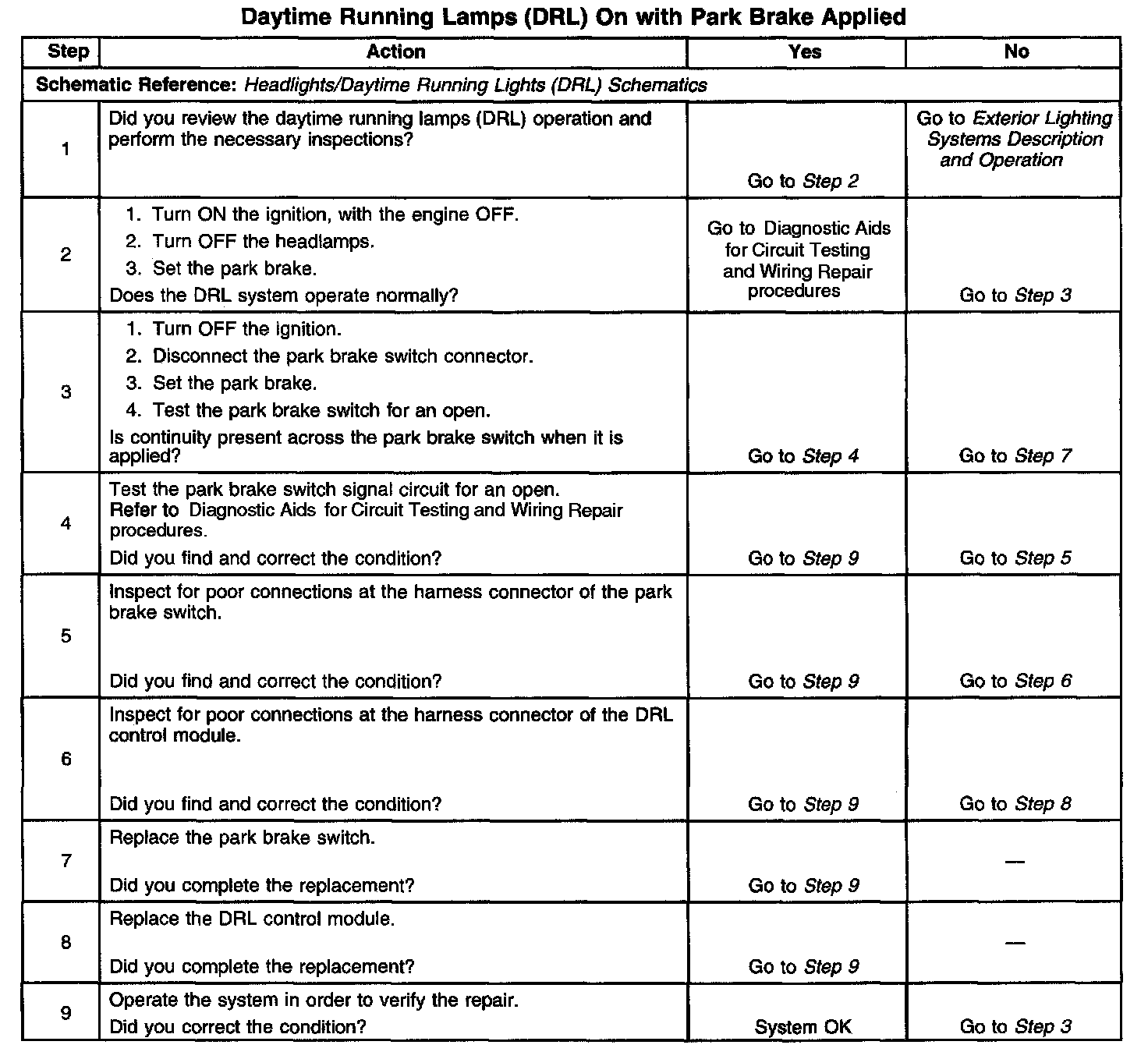 Daytime Running Lamps (DRL) On with Park Brake Applied

| Step | Action | Yes | No |
|---|---|---|---|
| Schematic Reference: Headlights/Daytime Running Lights (DRL) Schematics | | | |
| 1 | Did you review the daytime running lamps (DRL) operation and perform the necessary inspections? | Go to Step 2 | Go to Exterior Lighting Systems Description and Operation |
| 2 | 1. Turn ON the ignition, with the engine OFF. 2. Turn OFF the headlamps. 3. Set the park brake. Does the DRL system operate normally? | Go to Diagnostic Aids for Circuit Testing and Wiring Repair procedures | Go to Step 3 |
| 3 | 1. Turn OFF the ignition. 2. Disconnect the park brake switch connector. 3. Set the park brake. 4. Test the park brake switch for an open. Is continuity present across the park brake switch when it is applied? | Go to Step 4 | Go to Step 7 |
| 4 | Test the park brake switch signal circuit for an open. Refer to Diagnostic Aids for Circuit Testing and Wiring Repair procedures. Did you find and correct the condition? | Go to Step 9 | Go to Step 5 |
| 5 | Inspect for poor connections at the harness connector of the park brake switch. Did you find and correct the condition? | Go to Step 9 | Go to Step 6 |
| 6 | Inspect for poor connections at the harness connector of the DRL control module. Did you find and correct the condition? | Go to Step 9 | Go to Step 8 |
| 7 | Replace the park brake switch. Did you complete the replacement? | Go to Step 9 | — |
| 8 | Replace the DRL control module. Did you complete the replacement? | Go to Step 9 | — |
| 9 | Operate the system in order to verify the repair. Did you correct the condition? | System OK | Go to Step 3 |